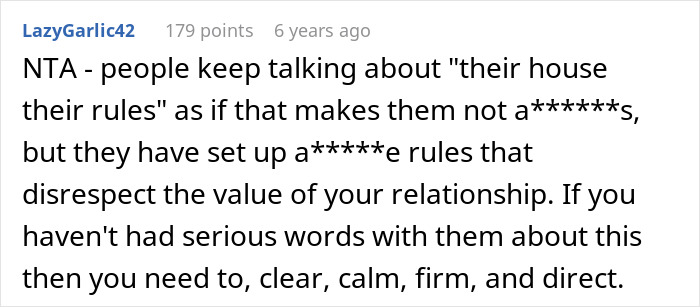 LazyGarlic42 179 points 6 years ago

NTA - people keep talking about "their house their rules" as if that makes them not a******s, but they have set up a*****e rules that disrespect the value of your relationship. If you haven't had serious words with them about this then you need to, clear, calm, firm, and direct.